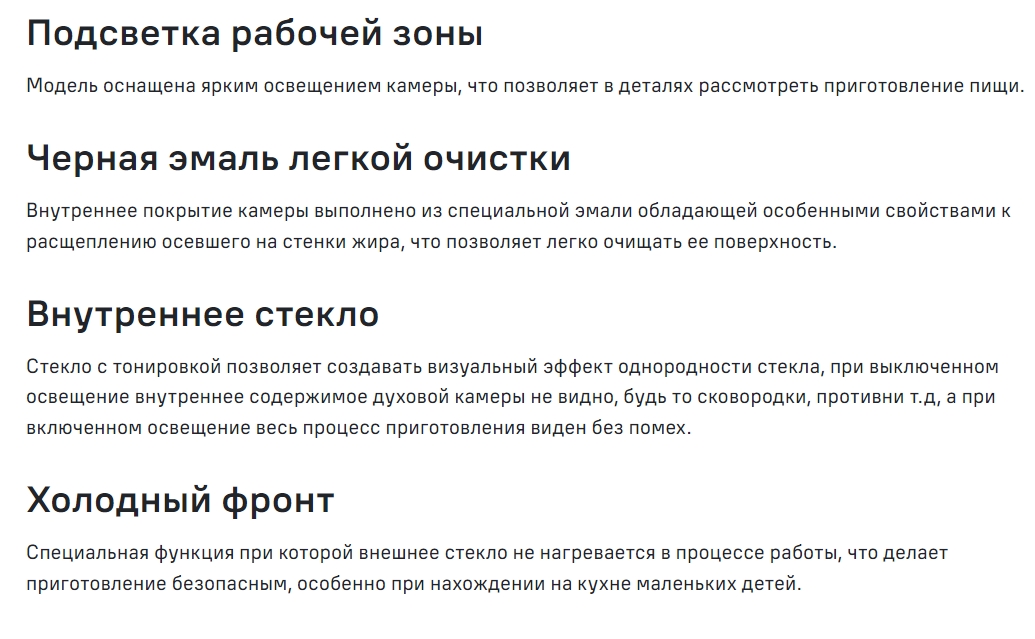 Подсветка рабочей зоны

Модель оснащена ярким освещением камеры, что позволяет в деталях рассмотреть приготовление пищи.

Черная эмаль легкой очистки

Внутреннее покрытие камеры выполнено из специальной эмали обладающей особенными свойствами к расщеплению осевшего на стенки жира, что позволяет легко очищать ее поверхность.

Внутреннее стекло

Стекло с тонировкой позволяет создавать визуальный эффект однородности стекла, при выключенном освещение внутреннее содержимое духовой камеры не видно, будь то сковородки, противни т.д, а при включенном освещение весь процесс приготовления виден без помех.

Холодный фронт

Специальная функция при которой внешнее стекло не нагревается в процессе работы, что делает приготовление безопасным, особенно при нахождении на кухне маленьких детей.